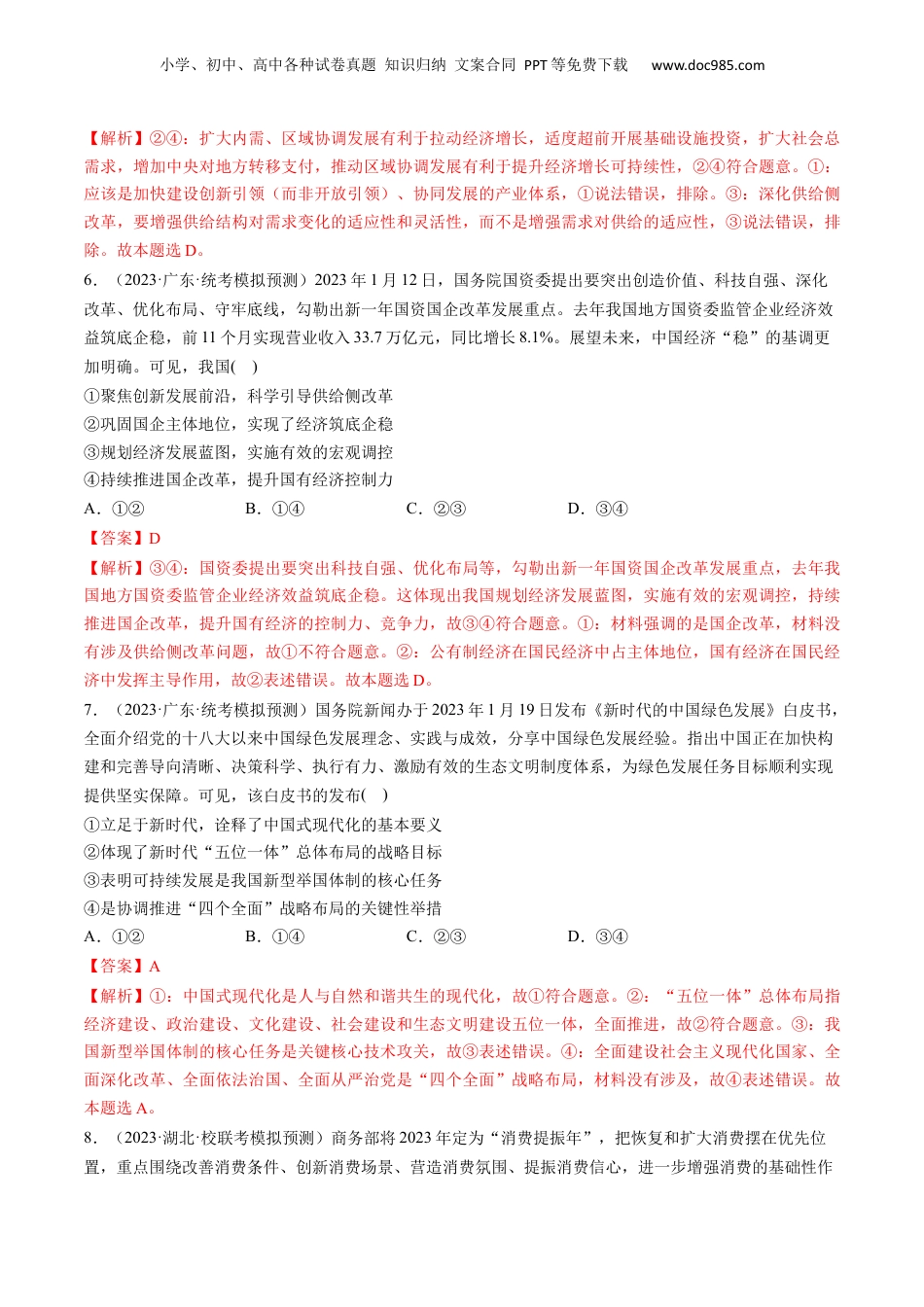 小学、初中、高中各种试卷真题 知识归纳 文案合同 PPT等免费下载 www.doc985.com

【解析】②④：扩大内需、区域协调发展有利于拉动经济增长，适度超前开展基础设施投资，扩大社会总需求，增加中央对地方转移支付，推动区域协调发展有利于提升经济增长可持续性，②④符合题意。①：应该是加快建设创新引领（而非开放引领）、协同发展的产业体系，①说法错误，排除。③：深化供给侧改革，要增强供给结构对需求变化的适应性和灵活性，而不是增强需求对供给的适应性，③说法错误，排除。故本题选D。

6．（2023·广东·统考模拟预测）2023年1月12日，国务院国资委提出要突出创造价值、科技自强、深化改革、优化布局、守牢底线，勾勒出新一年国资国企改革发展重点。去年我国地方国资委监管企业经济效益筑底企稳，前11个月实现营业收入33.7万亿元，同比增长8.1%。展望未来，中国经济“稳”的基调更加明确。可见，我国(    )

①聚焦创新发展前沿，科学引导供给侧改革

②巩固国企主体地位，实现了经济筑底企稳

③规划经济发展蓝图，实施有效的宏观调控

④持续推进国企改革，提升国有经济控制力

A．①②　　B．①④　　C．②③　　D．③④

【答案】D

【解析】③④：国资委提出要突出科技自强、优化布局等，勾勒出新一年国资国企改革发展重点，去年我国地方国资委监管企业经济效益筑底企稳。这体现出我国规划经济发展蓝图，实施有效的宏观调控，持续推进国企改革，提升国有经济的控制力、竞争力，故③④符合题意。①：材料强调的是国企改革，材料没有涉及供给侧改革问题，故①不符合题意。②：公有制经济在国民经济中占主体地位，国有经济在国民经济中发挥主导作用，故②表述错误。故本题选D。

7．（2023·广东·统考模拟预测）国务院新闻办于2023年1月19日发布《新时代的中国绿色发展》白皮书，全面介绍党的十八大以来中国绿色发展理念、实践与成效，分享中国绿色发展经验。指出中国正在加快构建和完善导向清晰、决策科学、执行有力、激励有效的生态文明制度体系，为绿色发展任务目标顺利实现提供坚实保障。可见，该白皮书的发布(    )

①立足于新时代，诠释了中国式现代化的基本要义

②体现了新时代“五位一体”总体布局的战略目标

③表明可持续发展是我国新型举国体制的核心任务

④是协调推进“四个全面”战略布局的关键性举措

A．①②　　B．①④　　C．②③　　D．③④

【答案】A

【解析】①：中国式现代化是人与自然和谐共生的现代化，故①符合题意。②：“五位一体”总体布局指经济建设、政治建设、文化建设、社会建设和生态文明建设五位一体，全面推进，故②符合题意。③：我国新型举国体制的核心任务是关键核心技术攻关，故③表述错误。④：全面建设社会主义现代化国家、全面深化改革、全面依法治国、全面从严治党是“四个全面”战略布局，材料没有涉及，故④表述错误。故本题选A。

8．（2023·湖北·校联考模拟预测）商务部将2023年定为“消费提振年”，把恢复和扩大消费摆在优先位置，重点围绕改善消费条件、创新消费场景、营造消费氛围、提振消费信心，进一步增强消费的基础性作